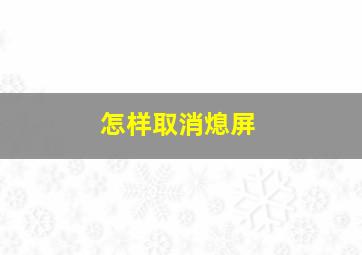 怎样取消熄屏